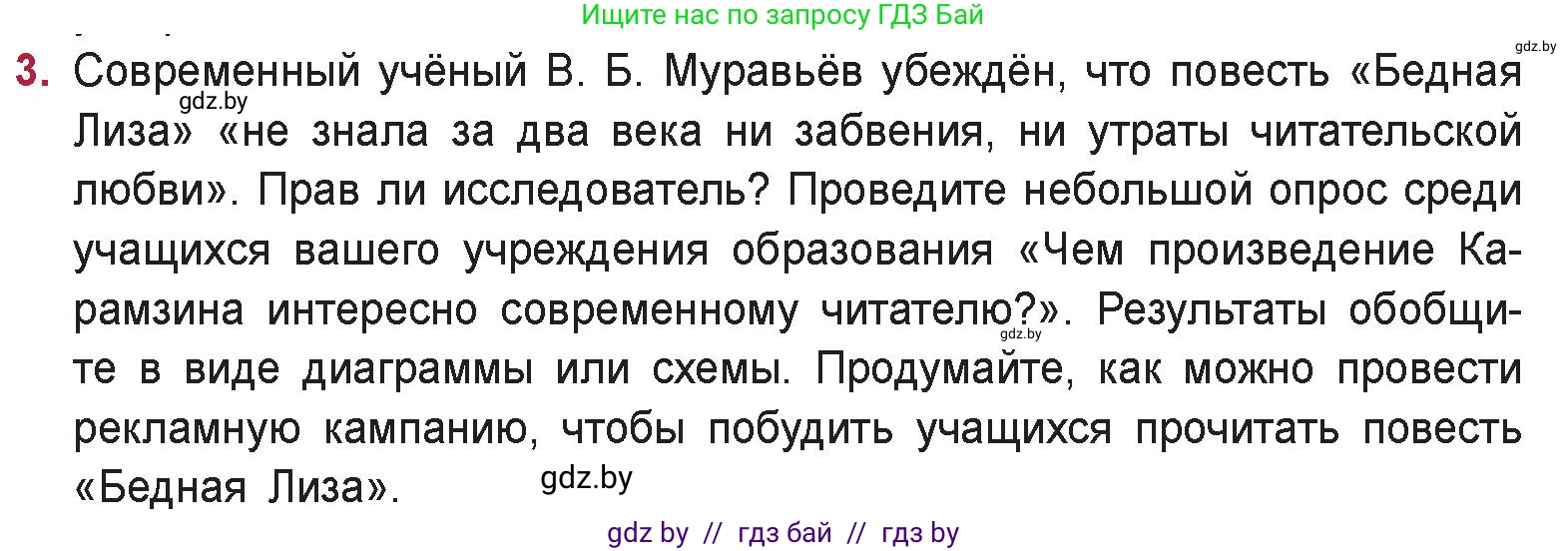 Ищите нас по запросу ГДЗ Бай

gdz.by

3. Современный учёный В. Б. Муравьёв убеждён, что повесть «Бедная Лиза» «не знала за два века ни забвения, ни утраты читательской любви». Прав ли исследователь? Проведите небольшой опрос среди учащихся вашего учреждения образования «Чем произведение Карамзина интересно современному читателю?». Результаты обобщите в виде диаграммы или схемы. Продумайте, как можно провести рекламную кампанию, чтобы побудить учащихся прочитать повесть «Бедная Лиза».

gdz.by

gdz.by

gdz.by

gdz by // гдз бай // гдз by